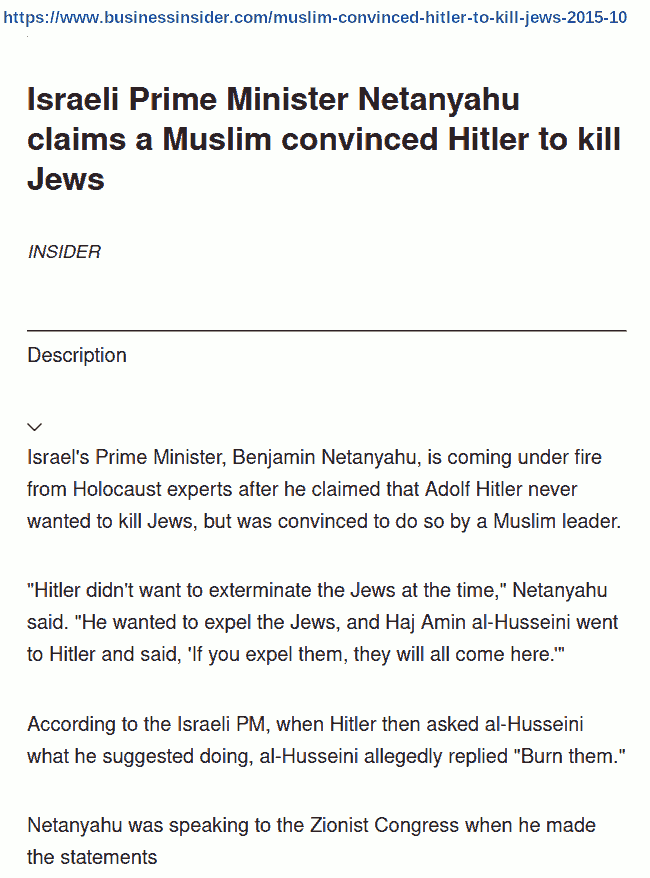 https://www.businessinsider.com/muslim-convinced-hitler-to-kill-jews-2015-10

Israeli Prime Minister Netanyahu claims a Muslim convinced Hitler to kill Jews

INSIDER

Description

Israel's Prime Minister, Benjamin Netanyahu, is coming under fire from Holocaust experts after he claimed that Adolf Hitler never wanted to kill Jews, but was convinced to do so by a Muslim leader.

"Hitler didn't want to exterminate the Jews at the time," Netanyahu said. "He wanted to expel the Jews, and Haj Amin al-Husseini went to Hitler and said, 'If you expel them, they will all come here.'"

According to the Israeli PM, when Hitler then asked al-Husseini what he suggested doing, al-Husseini allegedly replied "Burn them."

Netanyahu was speaking to the Zionist Congress when he made the statements